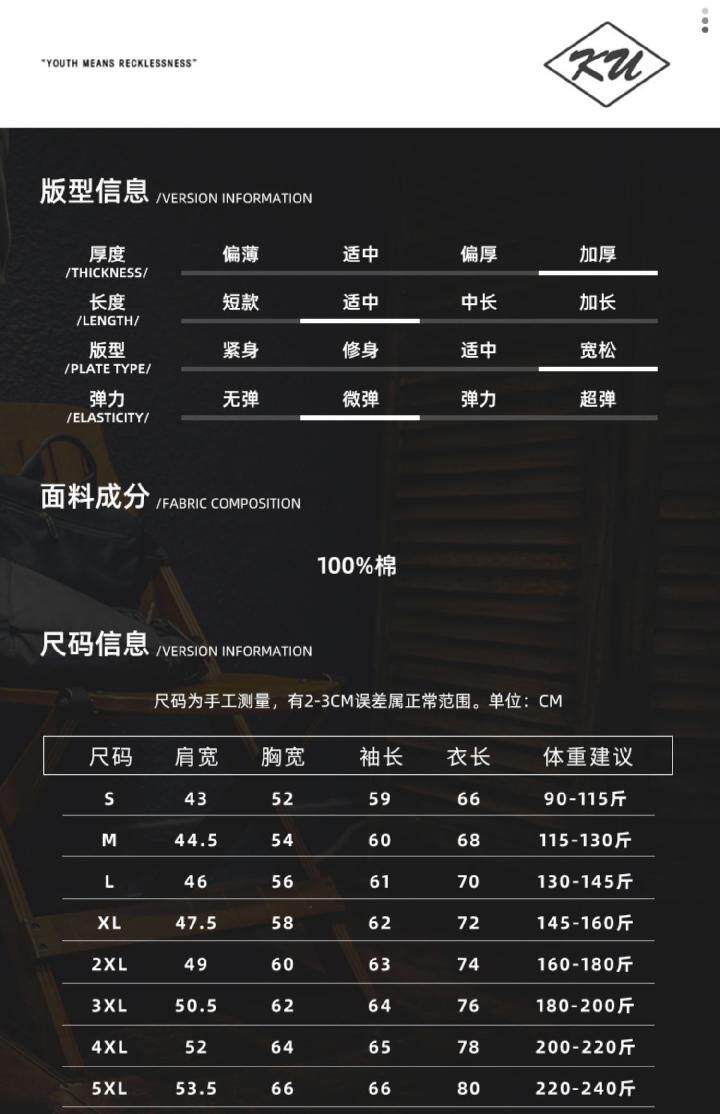 "YOUTH MEANS RECKLESSNESS"

KU

版型信息 /VERSION INFORMATION

厚度
/THICKNESS/
偏薄 适中 偏厚 加厚

长度
/LENGTH/
短款 适中 中长 加长

版型
/PLATE TYPE/
紧身 修身 适中 宽松

弹力
/ELASTICITY/
无弹 微弹 弹力 超弹

面料成分 /FABRIC COMPOSITION

100%棉

尺码信息 /VERSION INFORMATION

尺码为手工测量，有2-3CM误差属正常范围。单位：CM

| 尺码 | 肩宽 | 胸宽 | 袖长 | 衣长 | 体重建议 |
|---|---|---|---|---|---|
| S | 43 | 52 | 59 | 66 | 90-115斤 |
| M | 44.5 | 54 | 60 | 68 | 115-130斤 |
| L | 46 | 56 | 61 | 70 | 130-145斤 |
| XL | 47.5 | 58 | 62 | 72 | 145-160斤 |
| 2XL | 49 | 60 | 63 | 74 | 160-180斤 |
| 3XL | 50.5 | 62 | 64 | 76 | 180-200斤 |
| 4XL | 52 | 64 | 65 | 78 | 200-220斤 |
| 5XL | 53.5 | 66 | 66 | 80 | 220-240斤 |